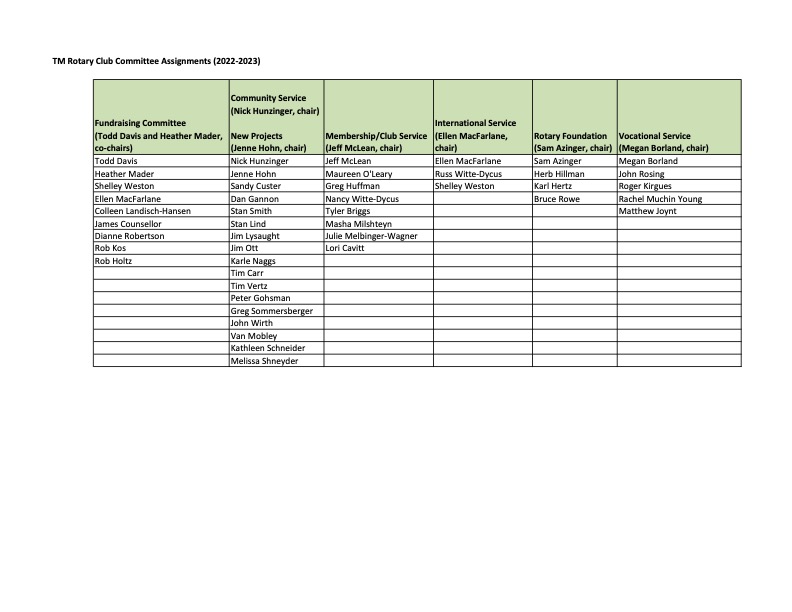 TM Rotary Club Committee Assignments (2022-2023)

| Fundraising Committee (Todd Davis and Heather Mader, co-chairs) | Community Service (Nick Hunzinger, chair) New Projects (Jenne Hohn, chair) | Membership/Club Service (Jeff McLean, chair) | International Service (Ellen MacFarlane, chair) | Rotary Foundation (Sam Azinger, chair) | Vocational Service (Megan Borland, chair) |
|---|---|---|---|---|---|
| Todd Davis | Nick Hunzinger | Jeff McLean | Ellen MacFarlane | Sam Azinger | Megan Borland |
| Heather Mader | Jenne Hohn | Maureen O'Leary | Russ Witte-Dycus | Herb Hillman | John Rosing |
| Shelley Weston | Sandy Custer | Greg Huffman | Shelley Weston | Karl Hertz | Roger Kirgues |
| Ellen MacFarlane | Dan Gannon | Nancy Witte-Dycus | | Bruce Rowe | Rachel Muchin Young |
| Colleen Landisch-Hansen | Stan Smith | Tyler Briggs | | | Matthew Joynt |
| James Counsellor | Stan Lind | Masha Milshteyn | | | |
| Dianne Robertson | Jim Lysaught | Julie Melbinger-Wagner | | | |
| Rob Kos | Jim Ott | Lori Cavitt | | | |
| Rob Holtz | Karle Naggs | | | | |
| | Tim Carr | | | | |
| | Tim Vertz | | | | |
| | Peter Gohsman | | | | |
| | Greg Sommersberger | | | | |
| | John Wirth | | | | |
| | Van Mobley | | | | |
| | Kathleen Schneider | | | | |
| | Melissa Shneyder | | | | |